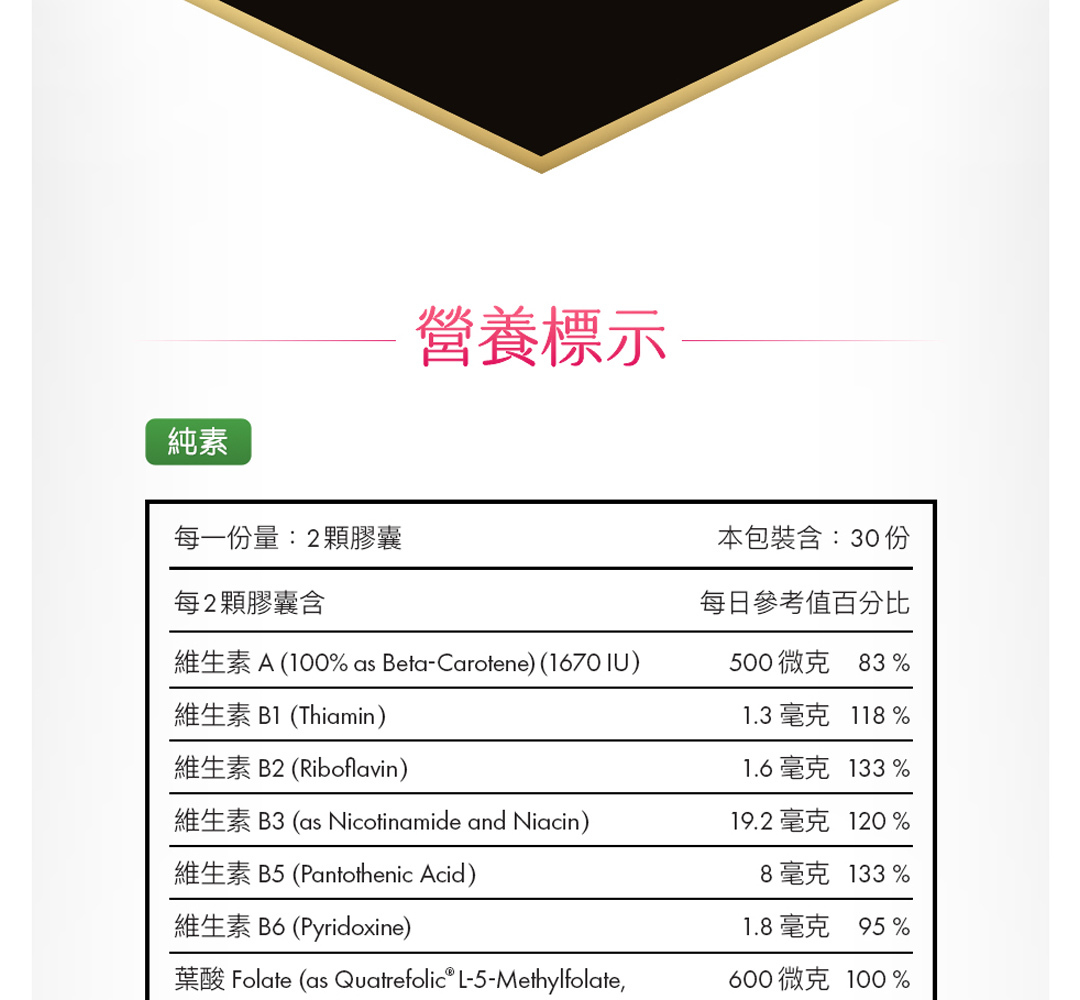 營養標示

純素

| 每一份量：2顆膠囊 | 本包裝含：30份 |
|---|---|
| 每2顆膠囊含 | 每日參考值百分比 |
| 維生素 A (100% as Beta-Carotene) (1670 IU) | 500 微克 83 % |
| 維生素 B1 (Thiamin) | 1.3 毫克 118 % |
| 維生素 B2 (Riboflavin) | 1.6 毫克 133 % |
| 維生素 B3 (as Nicotinamide and Niacin) | 19.2 毫克 120 % |
| 維生素 B5 (Pantothenic Acid) | 8 毫克 133 % |
| 維生素 B6 (Pyridoxine) | 1.8 毫克 95 % |
| 葉酸 Folate (as Quatrefolic® L-5-Methylfolate, | 600 微克 100 % |